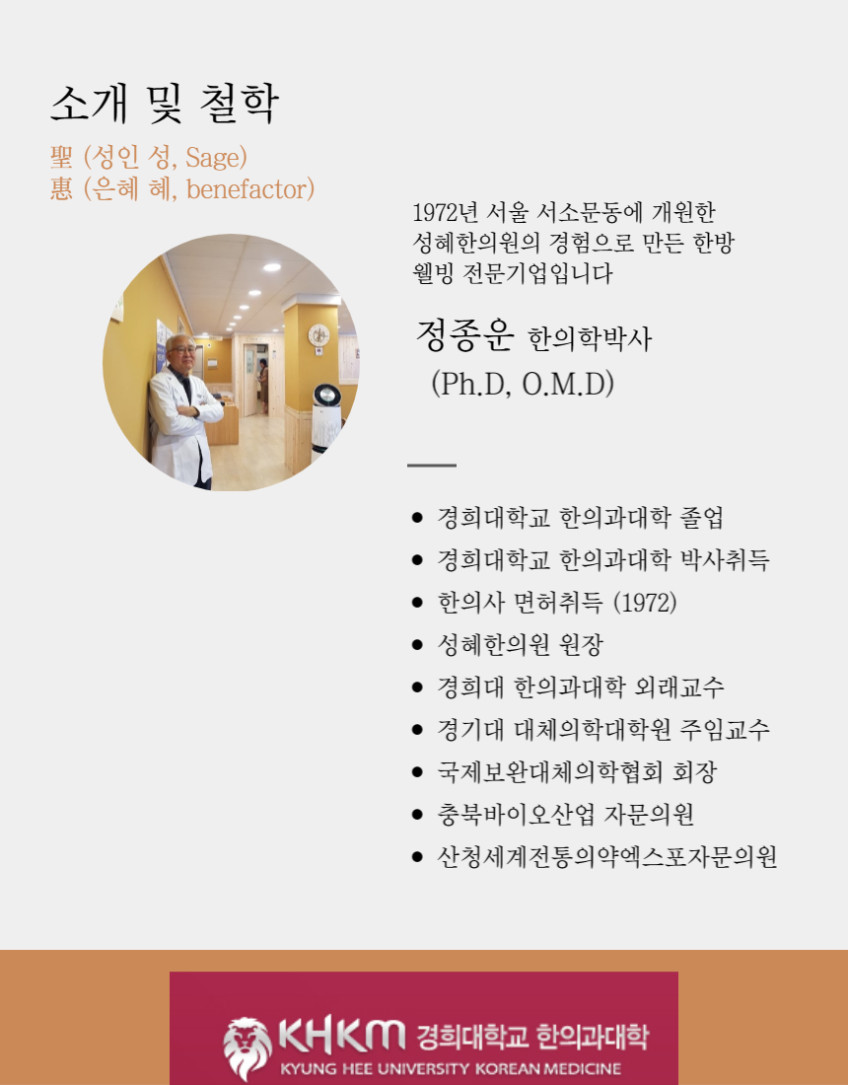 소개 및 철학

聖 (성인 성, Sage)
惠 (은혜 혜, benefactor)

1972년 서울 서소문동에 개원한 성혜한의원의 경험으로 만든 한방 웰빙 전문기업입니다

정종운 한의학박사
(Ph.D, O.M.D)

• 경희대학교 한의과대학 졸업
• 경희대학교 한의과대학 박사취득
• 한의사 면허취득 (1972)
• 성혜한의원 원장
• 경희대 한의과대학 외래교수
• 경기대 대체의학대학원 주임교수
• 국제보완대체의학협회 회장
• 충북바이오산업 자문의원
• 산청세계전통의약엑스포자문의원

KHKM 경희대학교 한의과대학
KYUNG HEE UNIVERSITY KOREAN MEDICINE